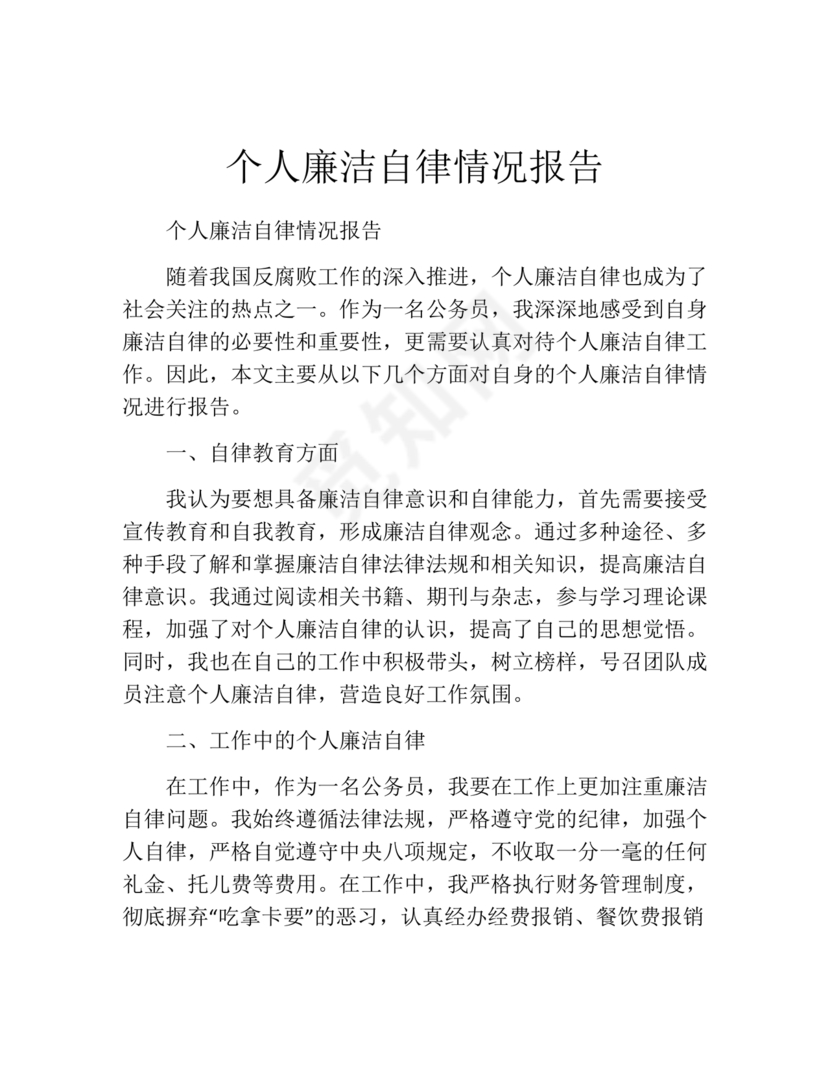 个人廉洁自律情况报告

个人廉洁自律情况报告

随着我国反腐败工作的深入推进，个人廉洁自律也成为了社会关注的热点之一。作为一名公务员，我深深地感受到自身廉洁自律的必要性和重要性，更需要认真对待个人廉洁自律工作。因此，本文主要从以下几个方面对自身的个人廉洁自律情况进行报告。

一、自律教育方面

我认为要想具备廉洁自律意识和自律能力，首先需要接受宣传教育和自我教育，形成廉洁自律观念。通过多种途径、多种手段了解和掌握廉洁自律法律法规和相关知识，提高廉洁自律意识。我通过阅读相关书籍、期刊与杂志，参与学习理论课程，加强了对个人廉洁自律的认识，提高了自己的思想觉悟。同时，我也在自己的工作中积极带头，树立榜样，号召团队成员注意个人廉洁自律，营造良好工作氛围。

二、工作中的个人廉洁自律

在工作中，作为一名公务员，我要在工作上更加注重廉洁自律问题。我始终遵循法律法规，严格遵守党的纪律，加强个人自律，严格自觉遵守中央八项规定，不收取一分一毫的任何礼金、托儿费等费用。在工作中，我严格执行财务管理制度，彻底摒弃“吃拿卡要”的恶习，认真经办经费报销、餐饮费报销